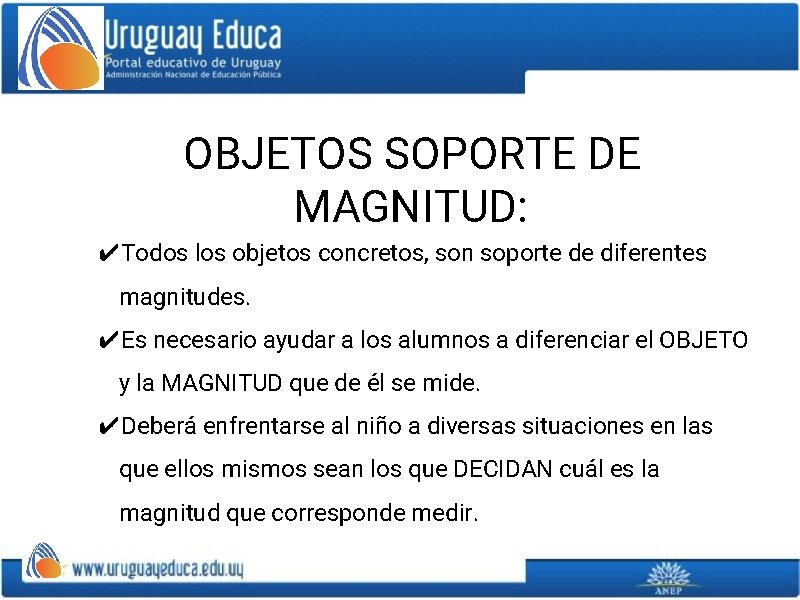 Uruguay Educa
Portal educativo de Uruguay
Administración Nacional de Educación Pública

OBJETOS SOPORTE DE MAGNITUD:

✔Todos los objetos concretos, son soporte de diferentes magnitudes.

✔Es necesario ayudar a los alumnos a diferenciar el OBJETO y la MAGNITUD que de él se mide.

✔Deberá enfrentarse al niño a diversas situaciones en las que ellos mismos sean los que DECIDAN cuál es la magnitud que corresponde medir.

www.uruguayeduca.edu.uy

ANEP